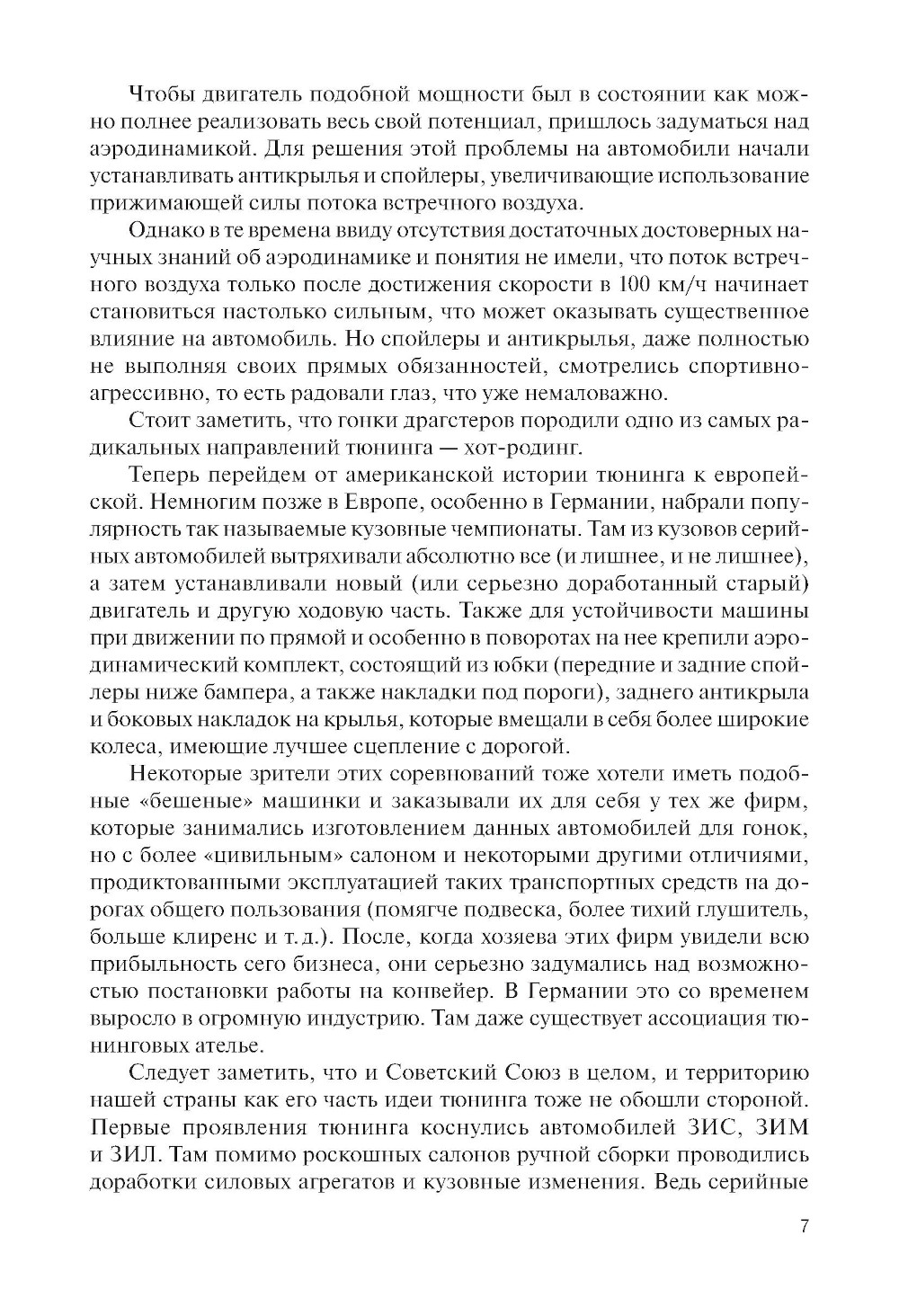 Чтобы двигатель подобной мощности был в состоянии как можно полнее реализовать весь свой потенциал, пришлось задуматься над аэродинамикой. Для решения этой проблемы на автомобили начали устанавливать антикрылья и спойлеры, увеличивающие использование прижимающей силы потока встречного воздуха.

Однако в те времена ввиду отсутствия достаточных достоверных научных знаний об аэродинамике и понятия не имели, что поток встречного воздуха только после достижения скорости в 100 км/ч начинает становиться настолько сильным, что может оказывать существенное влияние на автомобиль. Но спойлеры и антикрылья, даже полностью не выполняя своих прямых обязанностей, смотрелись спортивно-агрессивно, то есть радовали глаз, что уже немаловажно.

Стоит заметить, что гонки драгстеров породили одно из самых радикальных направлений тюнинга — хот-родинг.

Теперь перейдем от американской истории тюнинга к европейской. Немногим позже в Европе, особенно в Германии, набрали популярность так называемые кузовные чемпионаты. Там из кузовов серийных автомобилей вытряхивали абсолютно все (и лишнее, и не лишнее), а затем устанавливали новый (или серьезно доработанный старый) двигатель и другую ходовую часть. Также для устойчивости машины при движении по прямой и особенно в поворотах на нее крепили аэродинамический комплект, состоящий из юбки (передние и задние спойлеры ниже бампера, а также накладки под пороги), заднего антикрыла и боковых накладок на крылья, которые вмещали в себя более широкие колеса, имеющие лучшее сцепление с дорогой.

Некоторые зрители этих соревнований тоже хотели иметь подобные «бешеные» машинки и заказывали их для себя у тех же фирм, которые занимались изготовлением данных автомобилей для гонок, но с более «цивильным» салоном и некоторыми другими отличиями, продиктованными эксплуатацией таких транспортных средств на дорогах общего пользования (помягче подвеска, более тихий глушитель, больше клиренс и т. д.). После, когда хозяева этих фирм увидели всю прибыльность сего бизнеса, они серьезно задумались над возможностью постановки работы на конвейер. В Германии это со временем выросло в огромную индустрию. Там даже существует ассоциация тюнинговых ателье.

Следует заметить, что и Советский Союз в целом, и территорию нашей страны как его часть идеи тюнинга тоже не обошли стороной. Первые проявления тюнинга коснулись автомобилей ЗИС, ЗИМ и ЗИЛ. Там помимо роскошных салонов ручной сборки проводились доработки силовых агрегатов и кузовные изменения. Ведь серийные

7